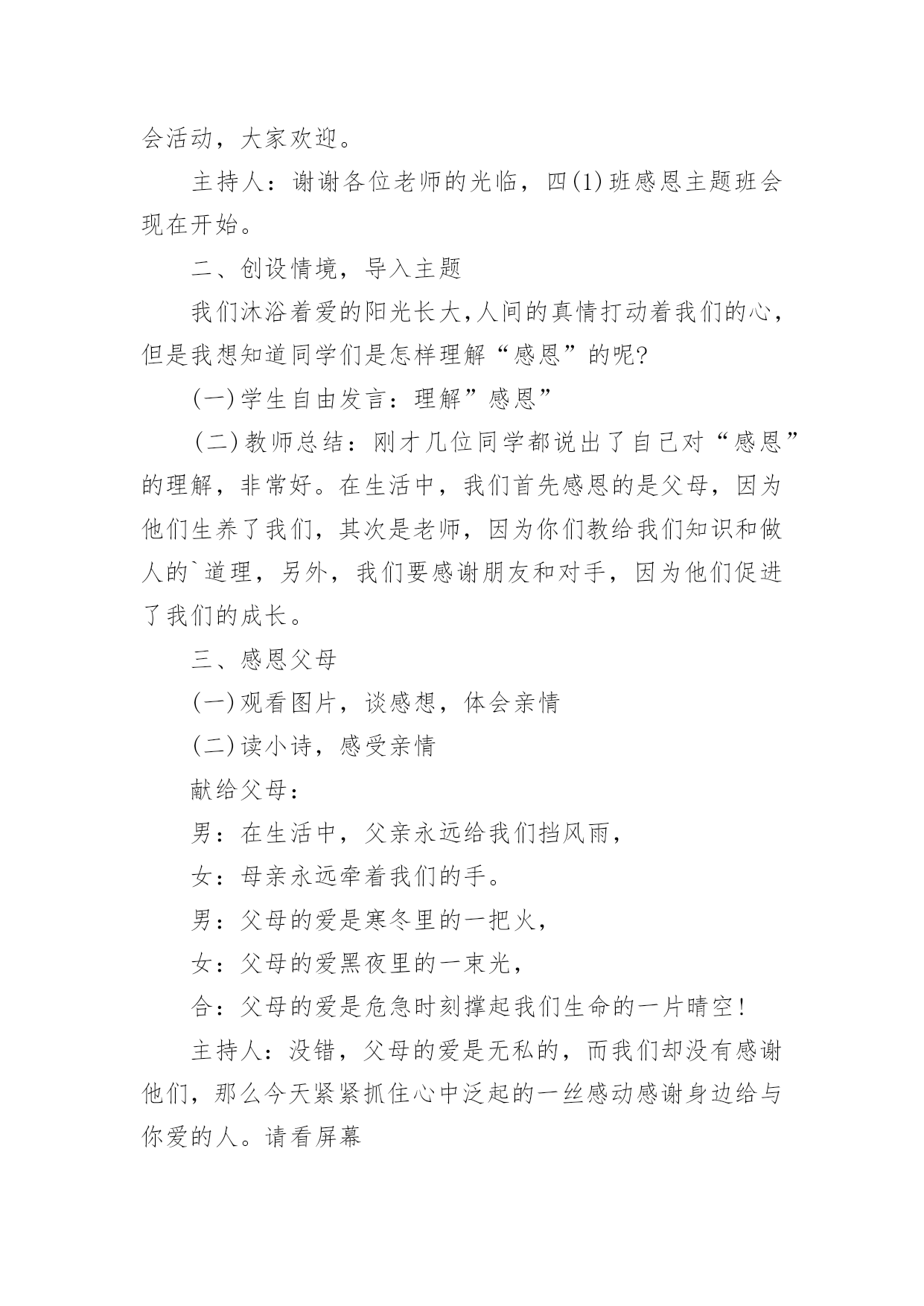 会活动，大家欢迎。

主持人：谢谢各位老师的光临，四(1)班感恩主题班会现在开始。

二、创设情境，导入主题

我们沐浴着爱的阳光长大,人间的真情打动着我们的心，但是我想知道同学们是怎样理解“感恩”的呢?

(一)学生自由发言：理解”感恩”

(二)教师总结：刚才几位同学都说出了自己对“感恩”的理解，非常好。在生活中，我们首先感恩的是父母，因为他们生养了我们，其次是老师，因为你们教给我们知识和做人的`道理，另外，我们要感谢朋友和对手，因为他们促进了我们的成长。

三、感恩父母

(一)观看图片，谈感想，体会亲情

(二)读小诗，感受亲情

献给父母：

男：在生活中，父亲永远给我们挡风雨，

女：母亲永远牵着我们的手。

男：父母的爱是寒冬里的一把火，

女：父母的爱黑夜里的一束光，

合：父母的爱是危急时刻撑起我们生命的一片晴空！

主持人：没错，父母的爱是无私的，而我们却没有感谢他们，那么今天紧紧抓住心中泛起的一丝感动感谢身边给与你爱的人。请看屏幕